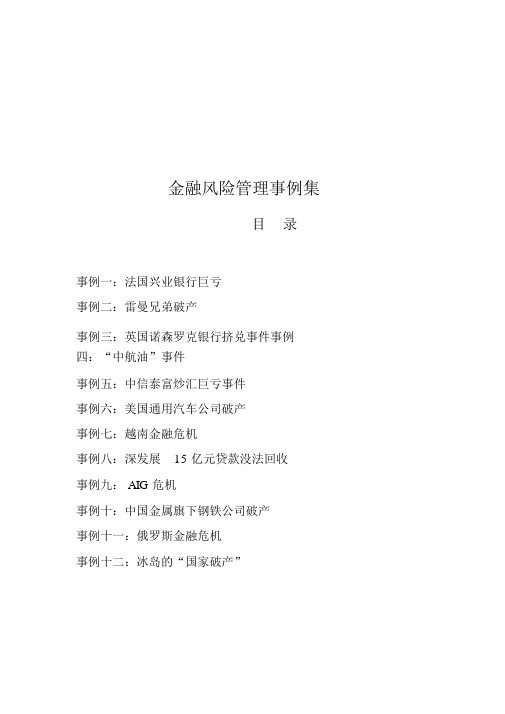 金融风险管理事例集

目　录

事例一：法国兴业银行巨亏

事例二：雷曼兄弟破产

事例三：英国诺森罗克银行挤兑事件事例四：“中航油”事件

事例五：中信泰富炒汇巨亏事件

事例六：美国通用汽车公司破产

事例七：越南金融危机

事例八：深发展　15 亿元贷款没法回收

事例九： AIG 危机

事例十：中国金属旗下钢铁公司破产

事例十一：俄罗斯金融危机

事例十二：冰岛的“国家破产”